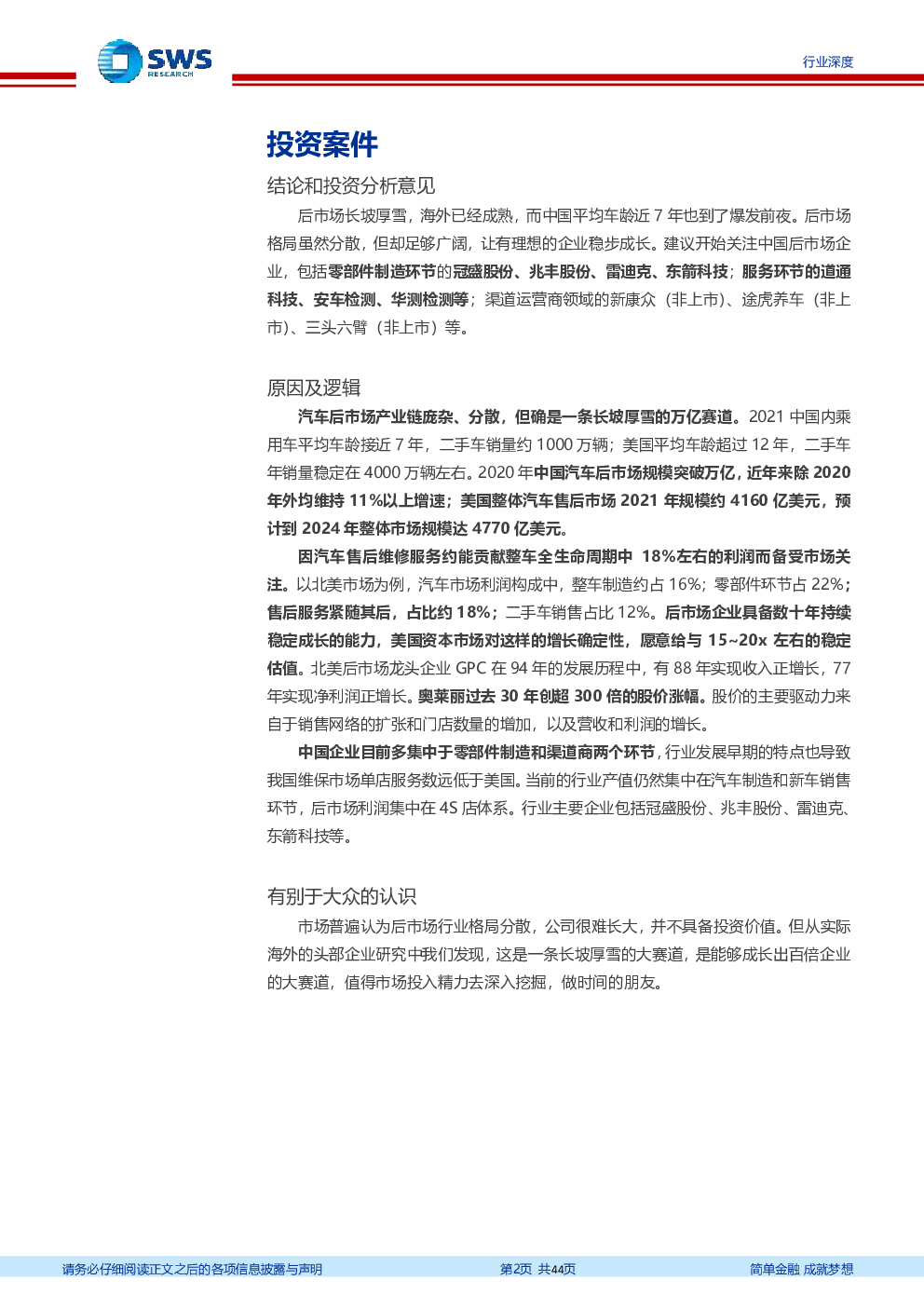 SWS RESEARCH

行业深度

投资案件

结论和投资分析意见

后市场长坡厚雪，海外已经成熟，而中国平均车龄近 7 年也到了爆发前夜。后市场格局虽然分散，但却足够广阔，让有理想的企业稳步成长。建议开始关注中国后市场企业，包括零部件制造环节的冠盛股份、兆丰股份、雷迪克、东箭科技；服务环节的道通科技、安车检测、华测检测等；渠道运营商领域的新康众（非上市）、途虎养车（非上市）、三头六臂（非上市）等。

原因及逻辑

汽车后市场产业链庞杂、分散，但确是一条长坡厚雪的万亿赛道。2021 中国内乘用车平均车龄接近 7 年，二手车销量约 1000 万辆；美国平均车龄超过 12 年，二手车年销量稳定在 4000 万辆左右。2020 年中国汽车后市场规模突破万亿，近年来除 2020 年外均维持 11%以上增速；美国整体汽车售后市场 2021 年规模约 4160 亿美元，预计到 2024 年整体市场规模达 4770 亿美元。

因汽车售后维修服务约能贡献整车全生命周期中 18%左右的利润而备受市场关注。以北美市场为例，汽车市场利润构成中，整车制造约占 16%；零部件环节占 22%；售后服务紧随其后，占比约 18%；二手车销售占比 12%。后市场企业具备数十年持续稳定成长的能力，美国资本市场对这样的增长确定性，愿意给与 15~20x 左右的稳定估值。北美后市场龙头企业 GPC 在 94 年的发展历程中，有 88 年实现收入正增长，77 年实现净利润正增长。奥莱丽过去 30 年创超 300 倍的股价涨幅。股价的主要驱动力来自于销售网络的扩张和门店数量的增加，以及营收和利润的增长。

中国企业目前多集中于零部件制造和渠道商两个环节，行业发展早期的特点也导致我国维保市场单店服务数远低于美国。当前的行业产值仍然集中在汽车制造和新车销售环节，后市场利润集中在 4S 店体系。行业主要企业包括冠盛股份、兆丰股份、雷迪克、东箭科技等。

有别于大众的认识

市场普遍认为后市场行业格局分散，公司很难长大，并不具备投资价值。但从实际海外的头部企业研究中我们发现，这是一条长坡厚雪的大赛道，是能够成长出百倍企业的大赛道，值得市场投入精力去深入挖掘，做时间的朋友。

请务必仔细阅读正文之后的各项信息披露与声明　第2页 共44页　简单金融 成就梦想